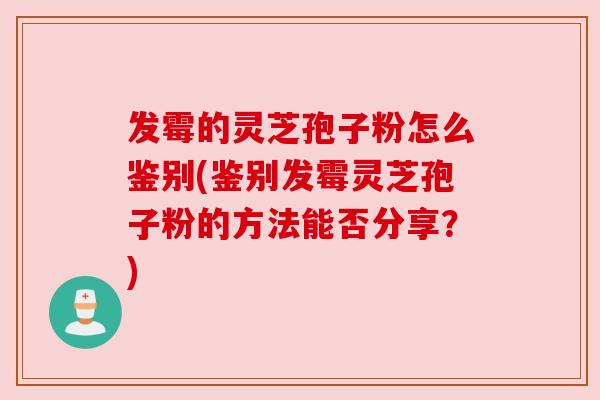 发霉的灵芝孢子粉怎么鉴别(鉴别发霉灵芝孢子粉的方法能否分享?)